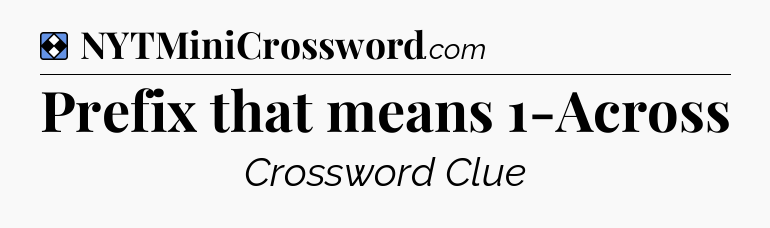 NYTMiniCrossword.com

Prefix that means 1-Across

Crossword Clue